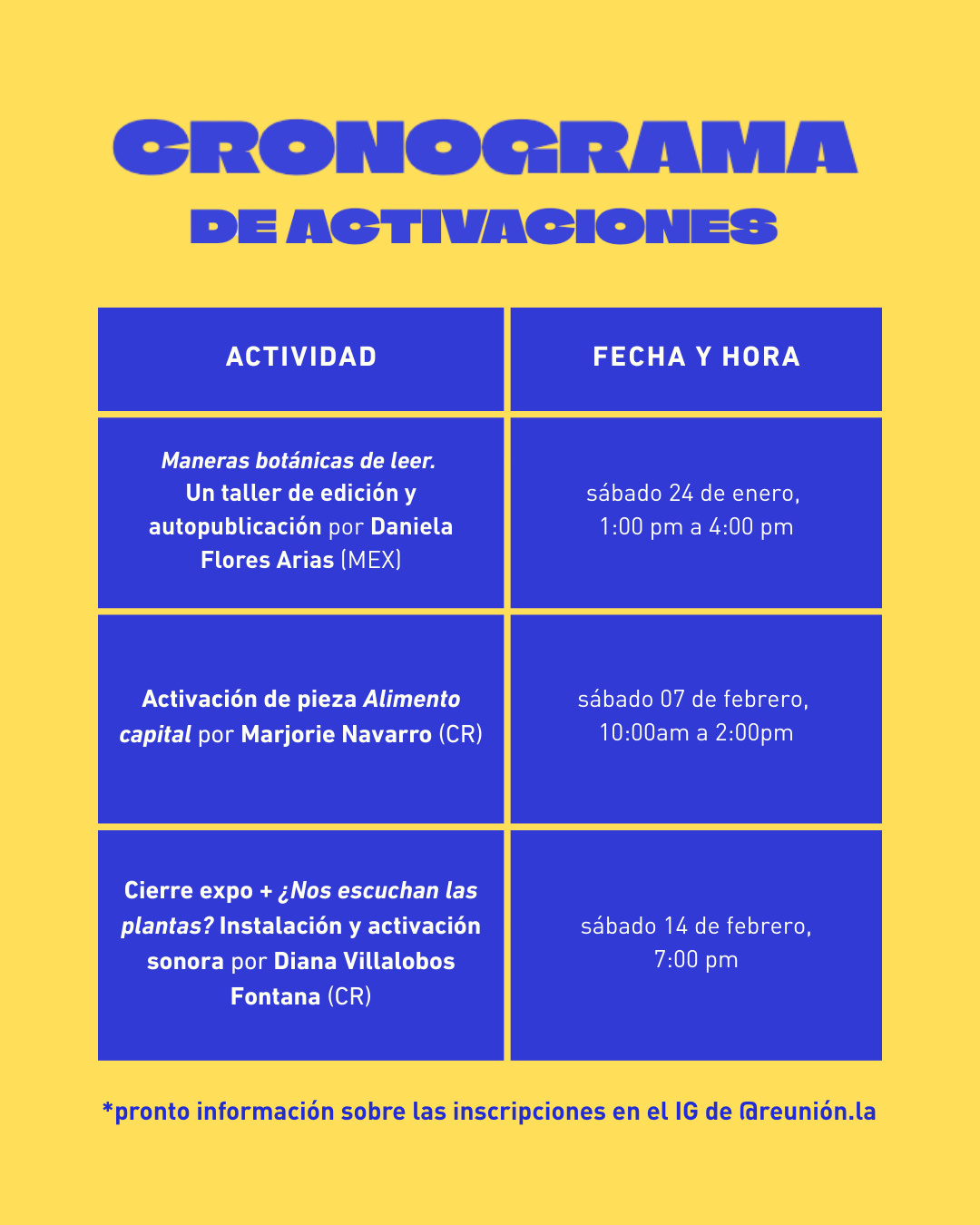 CRONOGRAMA
DE ACTIVACIONES

| ACTIVIDAD | FECHA Y HORA |
|---|---|
| Maneras botánicas de leer. Un taller de edición y autopublicación por Daniela Flores Arias (MEX) | sábado 24 de enero, 1:00 pm a 4:00 pm |
| Activación de pieza Alimento capital por Marjorie Navarro (CR) | sábado 07 de febrero, 10:00am a 2:00pm |
| Cierre expo + ¿Nos escuchan las plantas? Instalación y activación sonora por Diana Villalobos Fontana (CR) | sábado 14 de febrero, 7:00 pm |

*pronto información sobre las inscripciones en el IG de @reunión.la